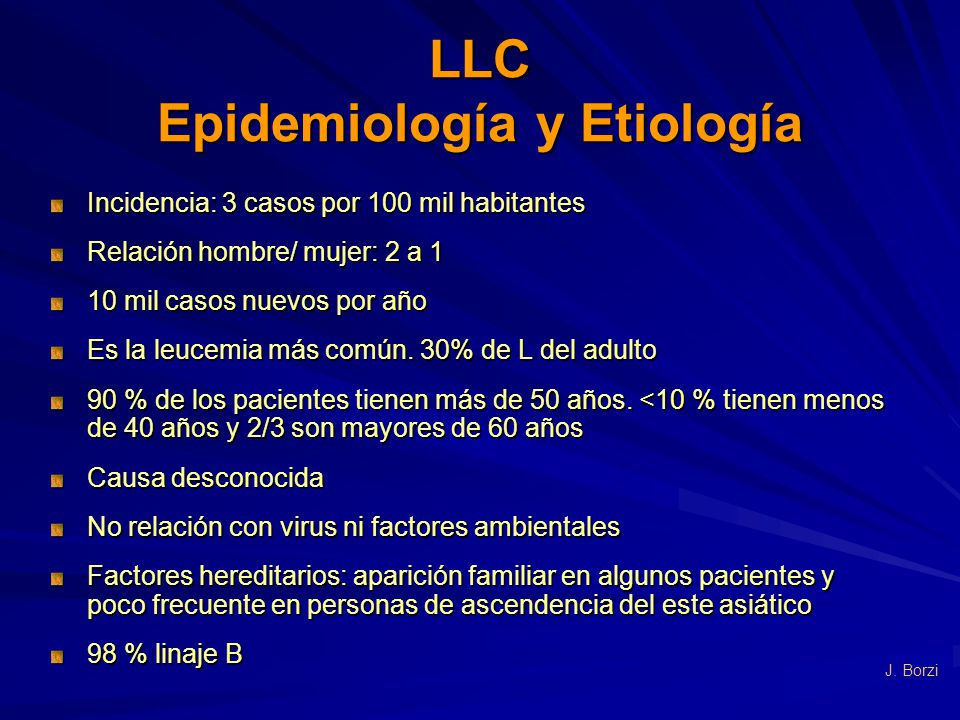 LLC
Epidemiología y Etiología

Incidencia: 3 casos por 100 mil habitantes

Relación hombre/ mujer: 2 a 1

10 mil casos nuevos por año

Es la leucemia más común. 30% de L del adulto

90 % de los pacientes tienen más de 50 años. <10 % tienen menos de 40 años y 2/3 son mayores de 60 años

Causa desconocida

No relación con virus ni factores ambientales

Factores hereditarios: aparición familiar en algunos pacientes y poco frecuente en personas de ascendencia del este asiático

98 % linaje B

J. Borzi